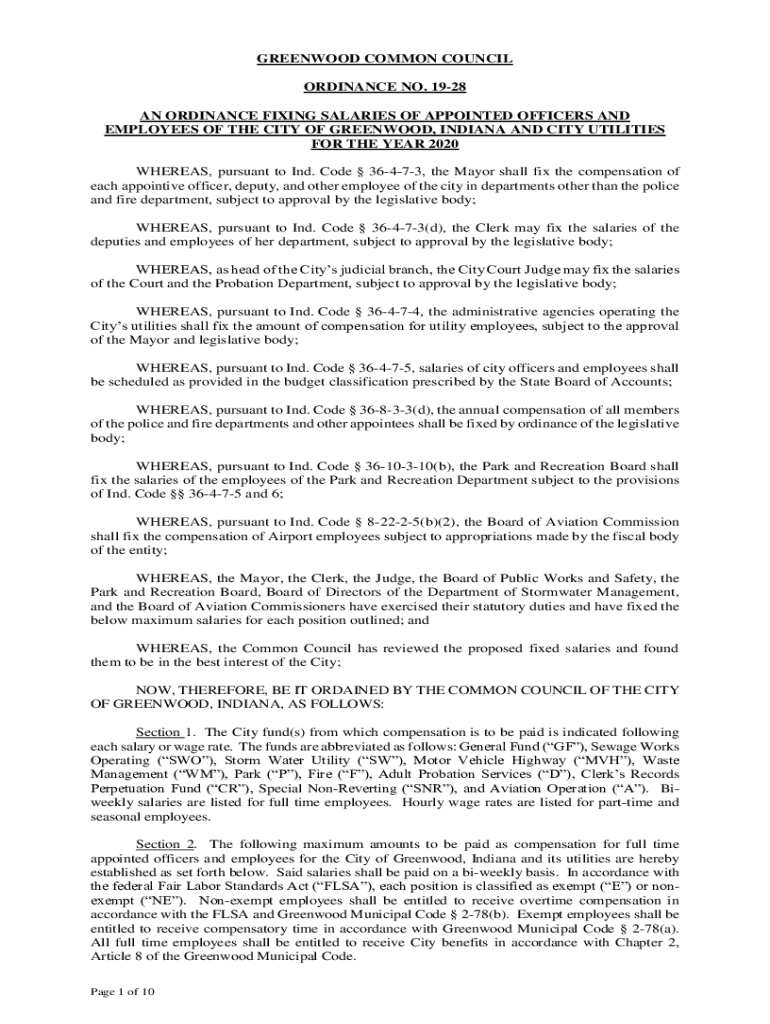 GREENWOOD COMMON COUNCIL

ORDINANCE NO. 19-28

AN ORDINANCE FIXING SALARIES OF APPOINTED OFFICERS AND EMPLOYEES OF THE CITY OF GREENWOOD, INDIANA AND CITY UTILITIES FOR THE YEAR 2020

WHEREAS, pursuant to Ind. Code § 36-4-7-3, the Mayor shall fix the compensation of each appointive officer, deputy, and other employee of the city in departments other than the police and fire department, subject to approval by the legislative body;

WHEREAS, pursuant to Ind. Code § 36-4-7-3(d), the Clerk may fix the salaries of the deputies and employees of her department, subject to approval by the legislative body;

WHEREAS, as head of the City's judicial branch, the City Court Judge may fix the salaries of the Court and the Probation Department, subject to approval by the legislative body;

WHEREAS, pursuant to Ind. Code § 36-4-7-4, the administrative agencies operating the City's utilities shall fix the amount of compensation for utility employees, subject to the approval of the Mayor and legislative body;

WHEREAS, pursuant to Ind. Code § 36-4-7-5, salaries of city officers and employees shall be scheduled as provided in the budget classification prescribed by the State Board of Accounts;

WHEREAS, pursuant to Ind. Code § 36-8-3-3(d), the annual compensation of all members of the police and fire departments and other appointees shall be fixed by ordinance of the legislative body;

WHEREAS, pursuant to Ind. Code § 36-10-3-10(b), the Park and Recreation Board shall fix the salaries of the employees of the Park and Recreation Department subject to the provisions of Ind. Code §§ 36-4-7-5 and 6;

WHEREAS, pursuant to Ind. Code § 8-22-2-5(b)(2), the Board of Aviation Commission shall fix the compensation of Airport employees subject to appropriations made by the fiscal body of the entity;

WHEREAS, the Mayor, the Clerk, the Judge, the Board of Public Works and Safety, the Park and Recreation Board, Board of Directors of the Department of Stormwater Management, and the Board of Aviation Commissioners have exercised their statutory duties and have fixed the below maximum salaries for each position outlined; and

WHEREAS, the Common Council has reviewed the proposed fixed salaries and found them to be in the best interest of the City;

NOW, THEREFORE, BE IT ORDAINED BY THE COMMON COUNCIL OF THE CITY OF GREENWOOD, INDIANA, AS FOLLOWS:

Section 1. The City fund(s) from which compensation is to be paid is indicated following each salary or wage rate. The funds are abbreviated as follows: General Fund ("GF"), Sewage Works Operating ("SWO"), Storm Water Utility ("SW"), Motor Vehicle Highway ("MVH"), Waste Management ("WM"), Park ("P"), Fire ("F"), Adult Probation Services ("D"), Clerk's Records Perpetuation Fund ("CR"), Special Non-Reverting ("SNR"), and Aviation Operation ("A"). Bi-weekly salaries are listed for full time employees. Hourly wage rates are listed for part-time and seasonal employees.

Section 2. The following maximum amounts to be paid as compensation for full time appointed officers and employees for the City of Greenwood, Indiana and its utilities are hereby established as set forth below. Said salaries shall be paid on a bi-weekly basis. In accordance with the federal Fair Labor Standards Act ("FLSA"), each position is classified as exempt ("E") or non-exempt ("NE"). Non-exempt employees shall be entitled to receive overtime compensation in accordance with the FLSA and Greenwood Municipal Code § 2-78(b). Exempt employees shall be entitled to receive compensatory time in accordance with Greenwood Municipal Code § 2-78(a). All full time employees shall be entitled to receive City benefits in accordance with Chapter 2, Article 8 of the Greenwood Municipal Code.

Page 1 of 10